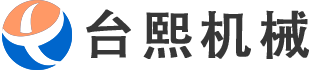 台熙机械